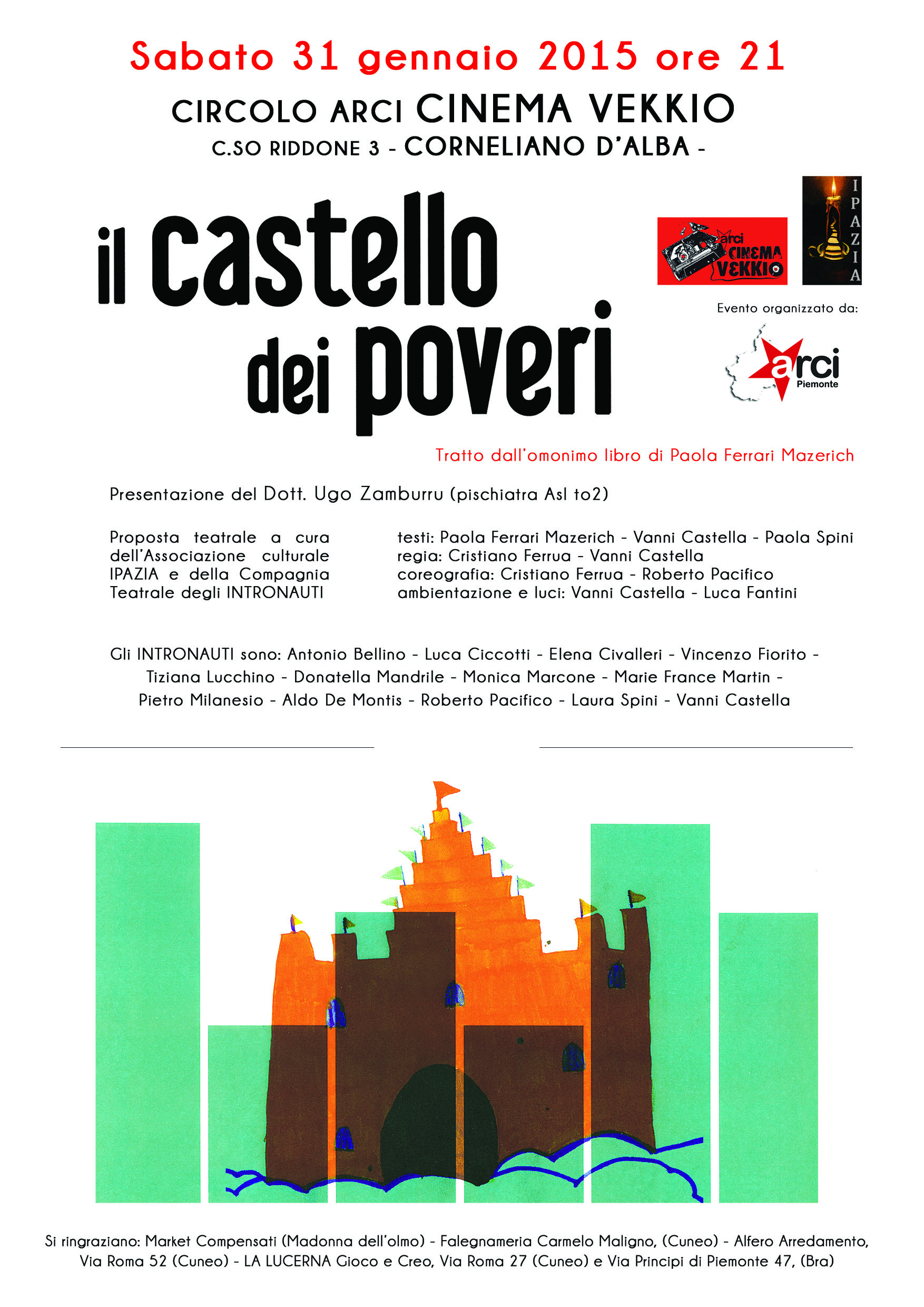 Sabato 31 gennaio 2015 ore 21

CIRCOLO ARCI CINEMA VEKKIO

C.SO RIDDONE 3 - CORNELIANO D'ALBA -

il castello dei poveri

arci CINEMA VEKKIO

IPAZIA

Evento organizzato da:

arci Piemonte

Tratto dall'omonimo libro di Paola Ferrari Mazerich

Presentazione del Dott. Ugo Zamburru (pischiatra Asl to2)

Proposta teatrale a cura dell'Associazione culturale IPAZIA e della Compagnia Teatrale degli INTRONAUTI

testi: Paola Ferrari Mazerich - Vanni Castella - Paola Spini
regia: Cristiano Ferrua - Vanni Castella
coreografia: Cristiano Ferrua - Roberto Pacifico
ambientazione e luci: Vanni Castella - Luca Fantini

Gli INTRONAUTI sono: Antonio Bellino - Luca Ciccotti - Elena Civalleri - Vincenzo Fiorito - Tiziana Lucchino - Donatella Mandrile - Monica Marcone - Marie France Martin - Pietro Milanesio - Aldo De Montis - Roberto Pacifico - Laura Spini - Vanni Castella

Si ringraziano: Market Compensati (Madonna dell'olmo) - Falegnameria Carmelo Maligno, (Cuneo) - Alfero Arredamento, Via Roma 52 (Cuneo) - LA LUCERNA Gioco e Creo, Via Roma 27 (Cuneo) e Via Principi di Piemonte 47, (Bra)